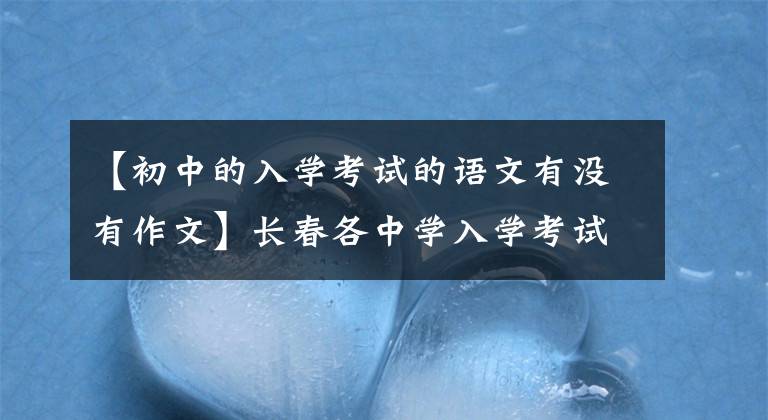 【初中的入学考试的语文有没有作文】长春各中学入学考试